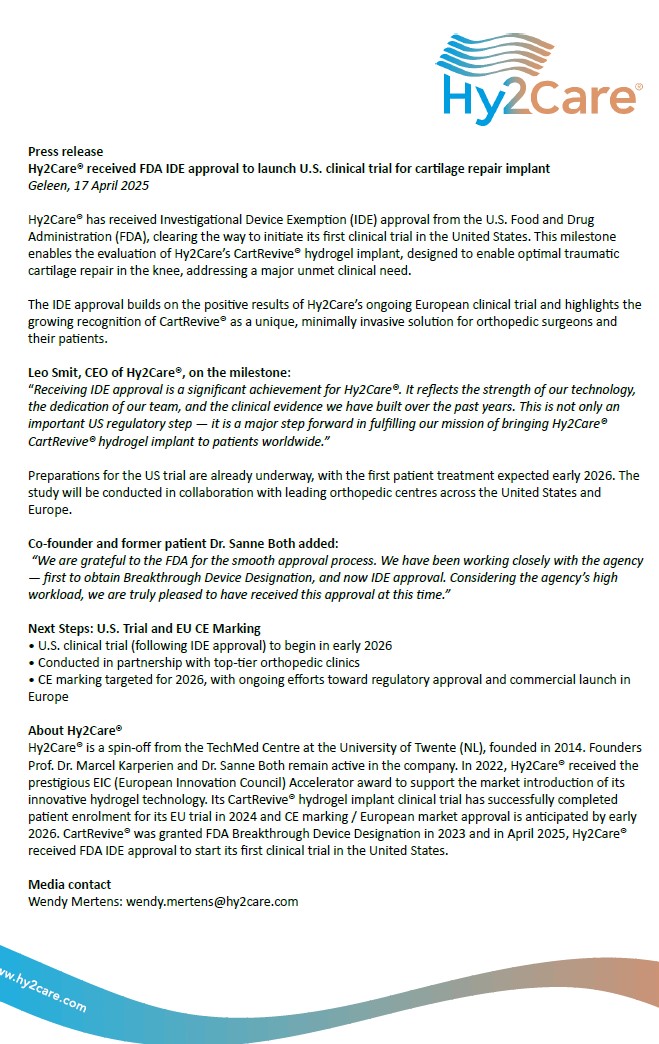 Hy2Care®

Press release
Hy2Care® received FDA IDE approval to launch U.S. clinical trial for cartilage repair implant
Geleen, 17 April 2025

Hy2Care® has received Investigational Device Exemption (IDE) approval from the U.S. Food and Drug Administration (FDA), clearing the way to initiate its first clinical trial in the United States. This milestone enables the evaluation of Hy2Care's CartRevive® hydrogel implant, designed to enable optimal traumatic cartilage repair in the knee, addressing a major unmet clinical need.

The IDE approval builds on the positive results of Hy2Care's ongoing European clinical trial and highlights the growing recognition of CartRevive® as a unique, minimally invasive solution for orthopedic surgeons and their patients.

Leo Smit, CEO of Hy2Care®, on the milestone:
"Receiving IDE approval is a significant achievement for Hy2Care®. It reflects the strength of our technology, the dedication of our team, and the clinical evidence we have built over the past years. This is not only an important US regulatory step — it is a major step forward in fulfilling our mission of bringing Hy2Care® CartRevive® hydrogel implant to patients worldwide."

Preparations for the US trial are already underway, with the first patient treatment expected early 2026. The study will be conducted in collaboration with leading orthopedic centres across the United States and Europe.

Co-founder and former patient Dr. Sanne Both added:
"We are grateful to the FDA for the smooth approval process. We have been working closely with the agency — first to obtain Breakthrough Device Designation, and now IDE approval. Considering the agency's high workload, we are truly pleased to have received this approval at this time."

Next Steps: U.S. Trial and EU CE Marking
• U.S. clinical trial (following IDE approval) to begin in early 2026
• Conducted in partnership with top-tier orthopedic clinics
• CE marking targeted for 2026, with ongoing efforts toward regulatory approval and commercial launch in Europe

About Hy2Care®
Hy2Care® is a spin-off from the TechMed Centre at the University of Twente (NL), founded in 2014. Founders Prof. Dr. Marcel Karperien and Dr. Sanne Both remain active in the company. In 2022, Hy2Care® received the prestigious EIC (European Innovation Council) Accelerator award to support the market introduction of its innovative hydrogel technology. Its CartRevive® hydrogel implant clinical trial has successfully completed patient enrolment for its EU trial in 2024 and CE marking / European market approval is anticipated by early 2026. CartRevive® was granted FDA Breakthrough Device Designation in 2023 and in April 2025, Hy2Care® received FDA IDE approval to start its first clinical trial in the United States.

Media contact
Wendy Mertens: wendy.mertens@hy2care.com

www.hy2care.com